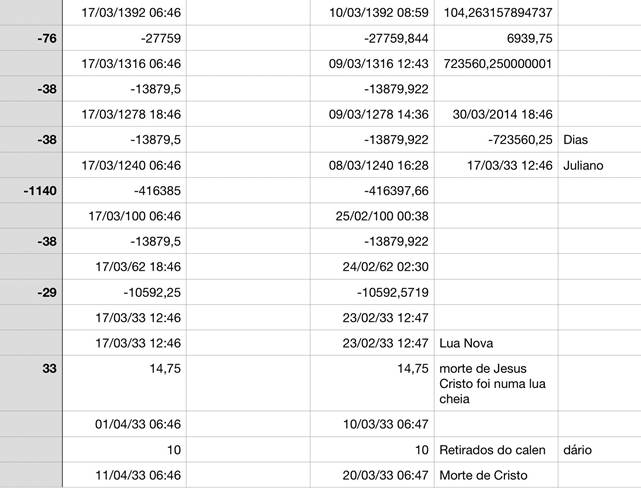 | | | | | | |
|---|---|---|---|---|---|
| | 17/03/1392 06:46 | | 10/03/1392 08:59 | 104,263157894737 | |
| -76 | -27759 | | -27759,844 | 6939,75 | |
| | 17/03/1316 06:46 | | 09/03/1316 12:43 | 723560,250000001 | |
| -38 | -13879,5 | | -13879,922 | | |
| | 17/03/1278 18:46 | | 09/03/1278 14:36 | 30/03/2014 18:46 | |
| -38 | -13879,5 | | -13879,922 | -723560,25 | Dias |
| | 17/03/1240 06:46 | | 08/03/1240 16:28 | 17/03/33 12:46 | Juliano |
| -1140 | -416385 | | -416397,66 | | |
| | 17/03/100 06:46 | | 25/02/100 00:38 | | |
| -38 | -13879,5 | | -13879,922 | | |
| | 17/03/62 18:46 | | 24/02/62 02:30 | | |
| -29 | -10592,25 | | -10592,5719 | | |
| | 17/03/33 12:46 | | 23/02/33 12:47 | | |
| | 17/03/33 12:46 | | 23/02/33 12:47 | Lua Nova | |
| 33 | 14,75 | | 14,75 | morte de Jesus Cristo foi numa lua cheia | |
| | 01/04/33 06:46 | | 10/03/33 06:47 | | |
| | 10 | | 10 | Retirados do calen | dário |
| | 11/04/33 06:46 | | 20/03/33 06:47 | Morte de Cristo | |